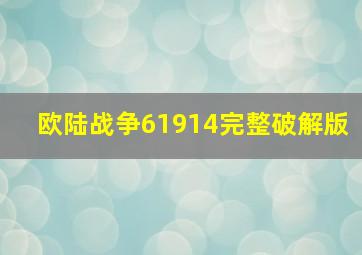 欧陆战争61914完整破解版